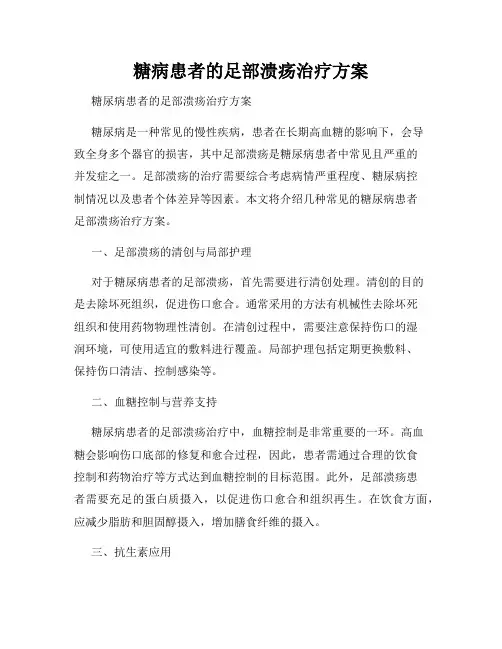 糖病患者的足部溃疡治疗方案

糖尿病患者的足部溃疡治疗方案

糖尿病是一种常见的慢性疾病，患者在长期高血糖的影响下，会导致全身多个器官的损害，其中足部溃疡是糖尿病患者中常见且严重的并发症之一。足部溃疡的治疗需要综合考虑病情严重程度、糖尿病控制情况以及患者个体差异等因素。本文将介绍几种常见的糖尿病患者足部溃疡治疗方案。

一、足部溃疡的清创与局部护理

对于糖尿病患者的足部溃疡，首先需要进行清创处理。清创的目的是去除坏死组织，促进伤口愈合。通常采用的方法有机械性去除坏死组织和使用药物物理性清创。在清创过程中，需要注意保持伤口的湿润环境，可使用适宜的敷料进行覆盖。局部护理包括定期更换敷料、保持伤口清洁、控制感染等。

二、血糖控制与营养支持

糖尿病患者的足部溃疡治疗中，血糖控制是非常重要的一环。高血糖会影响伤口底部的修复和愈合过程，因此，患者需通过合理的饮食控制和药物治疗等方式达到血糖控制的目标范围。此外，足部溃疡患者需要充足的蛋白质摄入，以促进伤口愈合和组织再生。在饮食方面，应减少脂肪和胆固醇摄入，增加膳食纤维的摄入。

三、抗生素应用